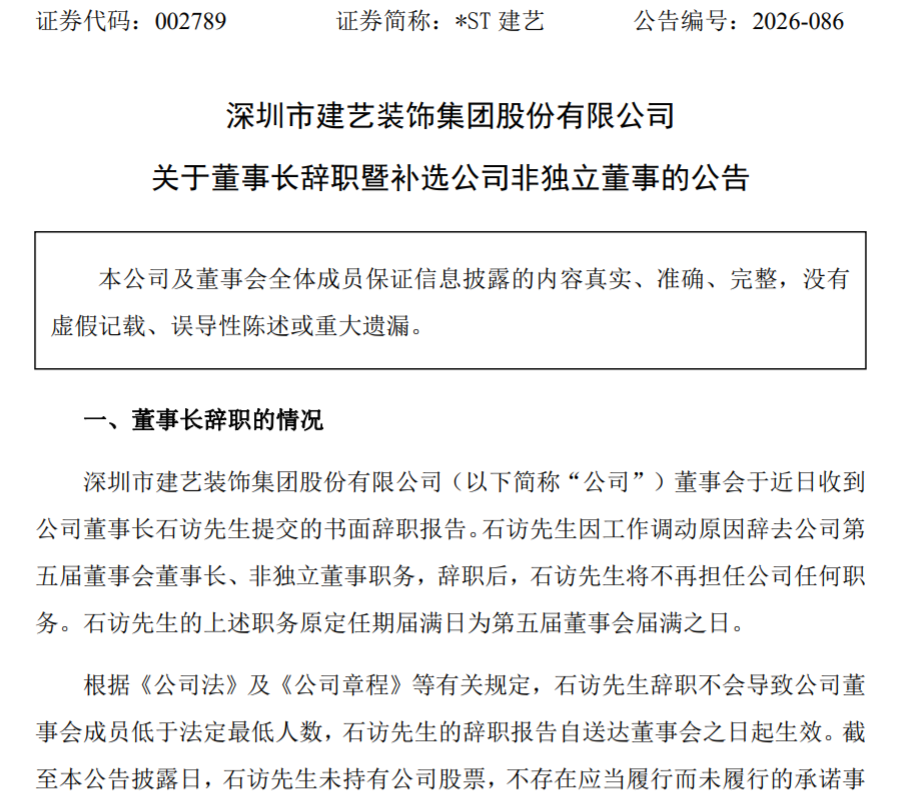 证券代码：002789　　证券简称：*ST 建艺　　公告编号：2026-086

深圳市建艺装饰集团股份有限公司

关于董事长辞职暨补选公司非独立董事的公告

本公司及董事会全体成员保证信息披露的内容真实、准确、完整，没有虚假记载、误导性陈述或重大遗漏。

一、董事长辞职的情况

深圳市建艺装饰集团股份有限公司（以下简称“公司”）董事会于近日收到公司董事长石访先生提交的书面辞职报告。石访先生因工作调动原因辞去公司第五届董事会董事长、非独立董事职务，辞职后，石访先生将不再担任公司任何职务。石访先生的上述职务原定任期届满日为第五届董事会届满之日。

根据《公司法》及《公司章程》等有关规定，石访先生辞职不会导致公司董事会成员低于法定最低人数，石访先生的辞职报告自送达董事会之日起生效。截至本公告披露日，石访先生未持有公司股票，不存在应当履行而未履行的承诺事